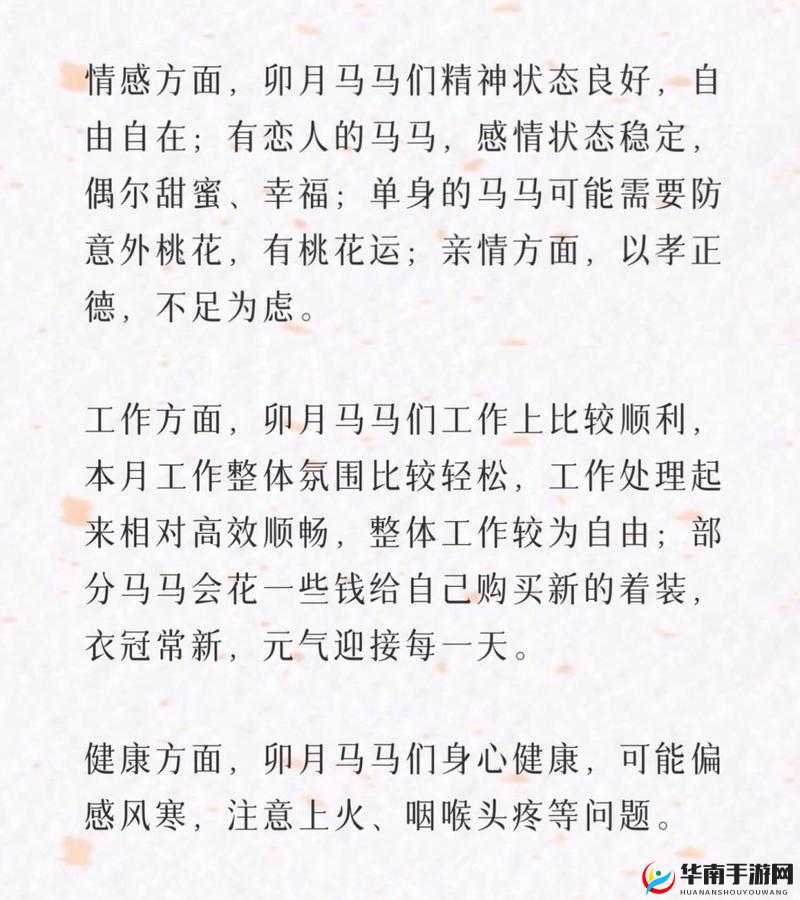 情感方面，卯月马马们精神状态良好，自由自在；有恋人的马马，感情状态稳定，偶尔甜蜜、幸福；单身的马马可能需要防意外桃花，有桃花运；亲情方面，以孝正德，不足为虑。

工作方面，卯月马马们工作上比较顺利，本月工作整体氛围比较轻松，工作处理起来相对高效顺畅，整体工作较为自由；部分马马会花一些钱给自己购买新的着装，衣冠常新，元气迎接每一天。

健康方面，卯月马马们身心健康，可能偏感风寒，注意上火、咽喉头疼等问题。

华南手游网
HUANANSHOUYOUWANG